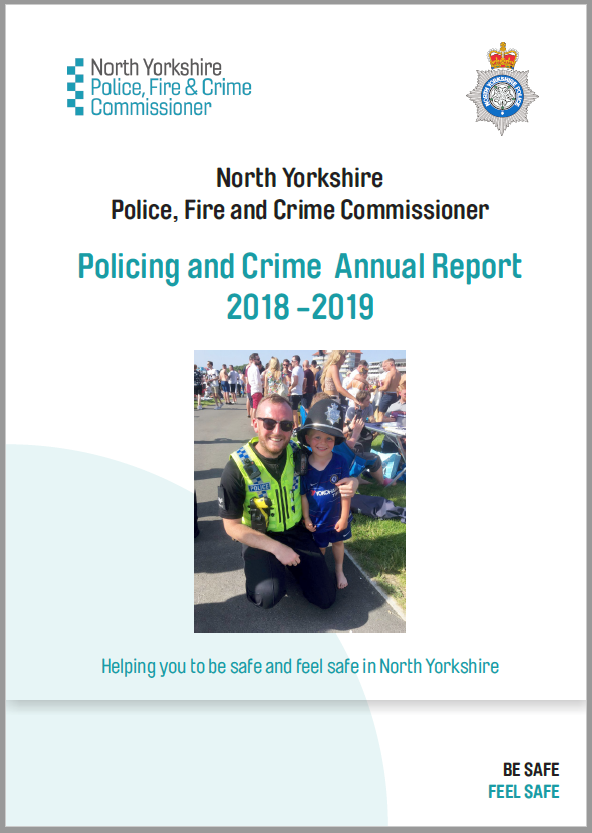 North Yorkshire
Police, Fire & Crime
Commissioner

NORTH YORKSHIRE POLICE

North Yorkshire
Police, Fire and Crime Commissioner

Policing and Crime Annual Report
2018 - 2019

POLICE

Helping you to be safe and feel safe in North Yorkshire

BE SAFE
FEEL SAFE